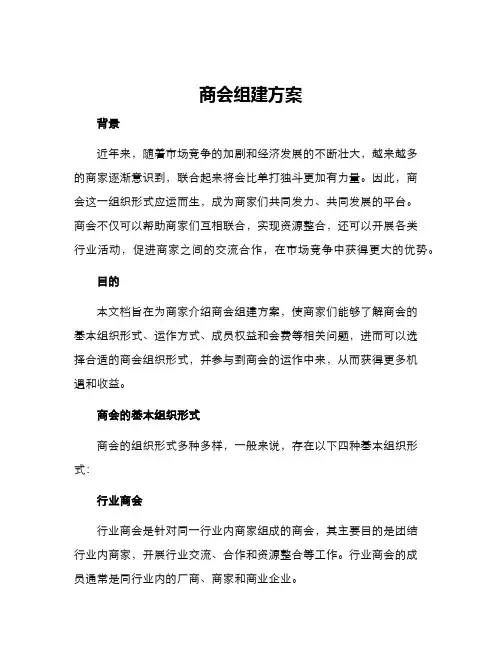 商会组建方案

背景

近年来，随着市场竞争的加剧和经济发展的不断壮大，越来越多的商家逐渐意识到，联合起来将会比单打独斗更加有力量。因此，商会这一组织形式应运而生，成为商家们共同发力、共同发展的平台。商会不仅可以帮助商家们互相联合，实现资源整合，还可以开展各类行业活动，促进商家之间的交流合作，在市场竞争中获得更大的优势。

目的

本文档旨在为商家介绍商会组建方案，使商家们能够了解商会的基本组织形式、运作方式、成员权益和会费等相关问题，进而可以选择合适的商会组织形式，并参与到商会的运作中来，从而获得更多机遇和收益。

商会的基本组织形式

商会的组织形式多种多样，一般来说，存在以下四种基本组织形式：

行业商会

行业商会是针对同一行业内商家组成的商会，其主要目的是团结行业内商家，开展行业交流、合作和资源整合等工作。行业商会的成员通常是同行业内的厂商、商家和商业企业。